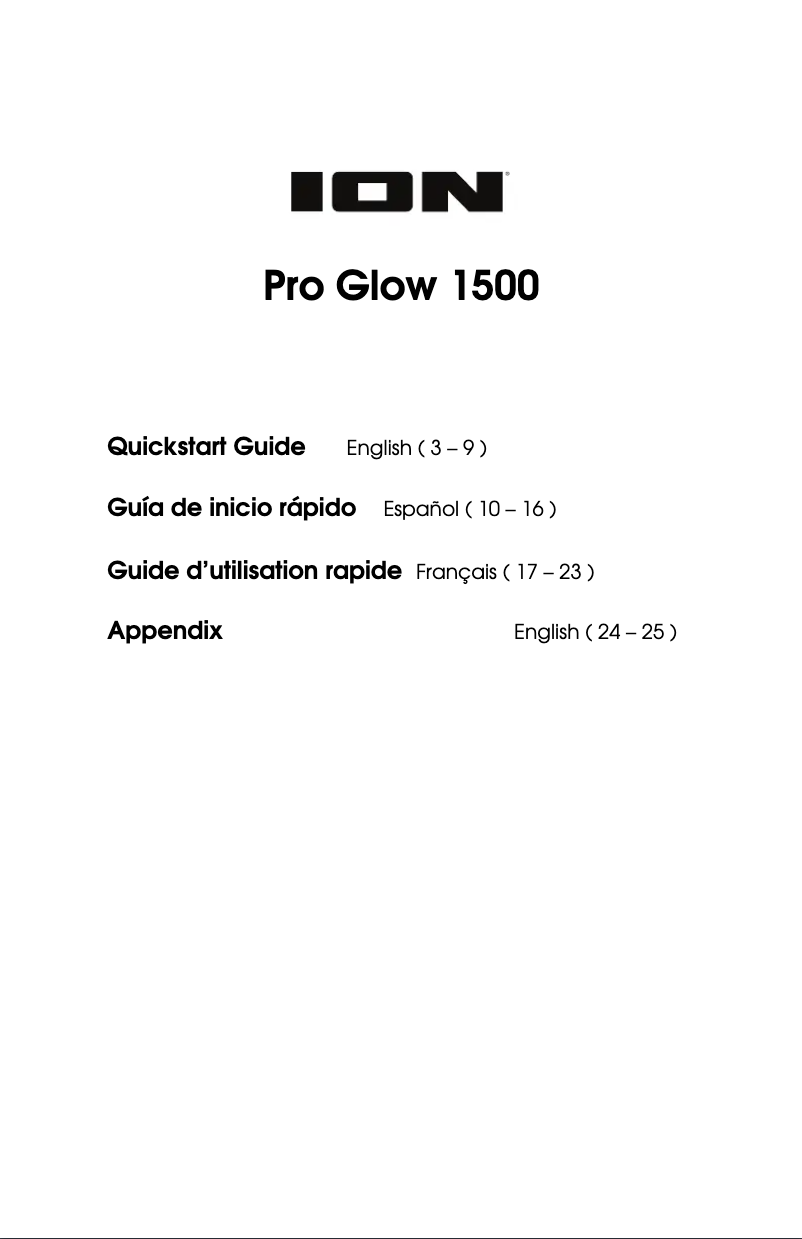 ION®

Pro Glow 1500

Quickstart Guide English ( 3 – 9 )

Guía de inicio rápido Español ( 10 – 16 )

Guide d'utilisation rapide Français ( 17 – 23 )

Appendix English ( 24 – 25 )